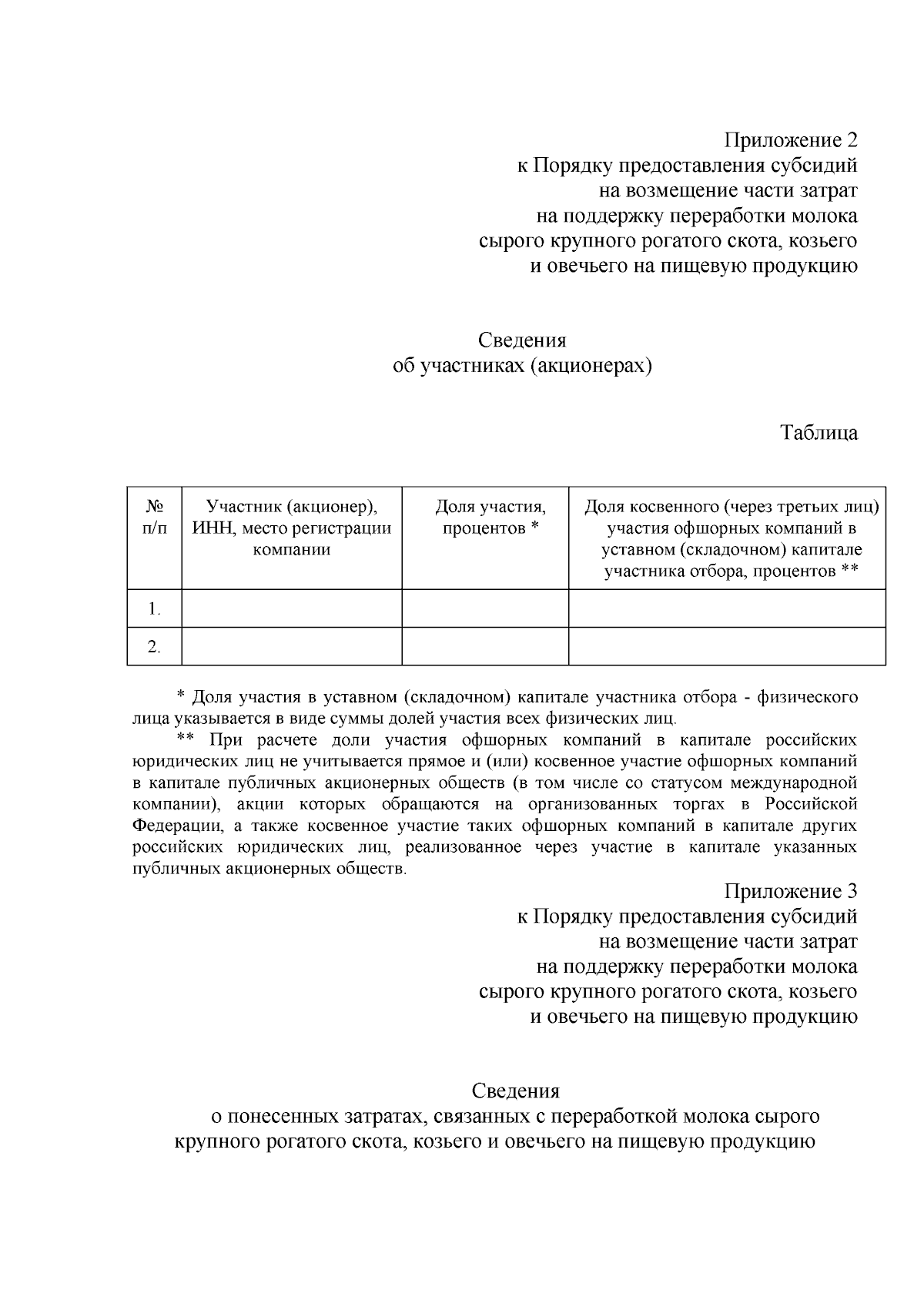 Приложение 2
к Порядку предоставления субсидий
на возмещение части затрат
на поддержку переработки молока
сырого крупного рогатого скота, козьего
и овечьего на пищевую продукцию

Сведения
об участниках (акционерах)

Таблица

| № п/п | Участник (акционер), ИНН, место регистрации компании | Доля участия, процентов * | Доля косвенного (через третьих лиц) участия офшорных компаний в уставном (складочном) капитале участника отбора, процентов ** |
|---|---|---|---|
| 1. | | | |
| 2. | | | |

* Доля участия в уставном (складочном) капитале участника отбора - физического лица указывается в виде суммы долей участия всех физических лиц.

** При расчете доли участия офшорных компаний в капитале российских юридических лиц не учитывается прямое и (или) косвенное участие офшорных компаний в капитале публичных акционерных обществ (в том числе со статусом международной компании), акции которых обращаются на организованных торгах в Российской Федерации, а также косвенное участие таких офшорных компаний в капитале других российских юридических лиц, реализованное через участие в капитале указанных публичных акционерных обществ.

Приложение 3
к Порядку предоставления субсидий
на возмещение части затрат
на поддержку переработки молока
сырого крупного рогатого скота, козьего
и овечьего на пищевую продукцию

Сведения
о понесенных затратах, связанных с переработкой молока сырого крупного рогатого скота, козьего и овечьего на пищевую продукцию